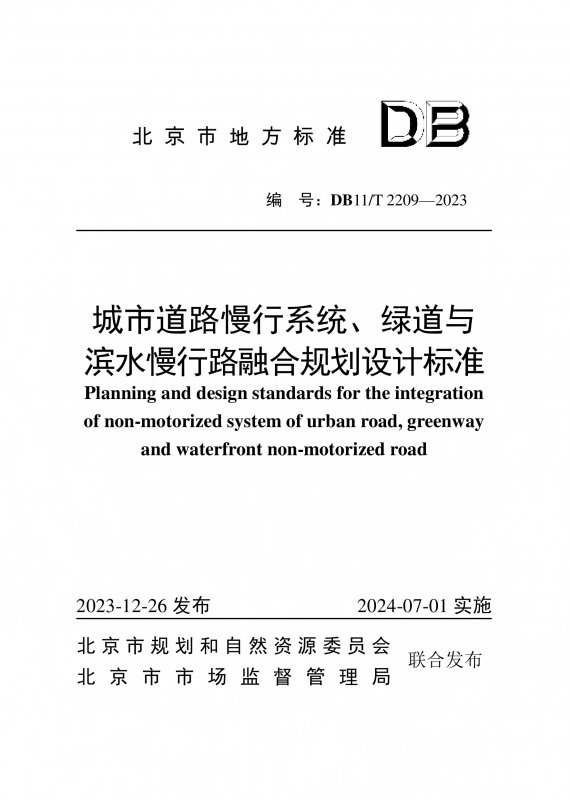 北京市地方标准 DB

编 号：DB11/T 2209—2023

城市道路慢行系统、绿道与滨水慢行路融合规划设计标准

Planning and design standards for the integration of non-motorized system of urban road, greenway and waterfront non-motorized road

2023-12-26 发布 2024-07-01 实施

北京市规划和自然资源委员会
北京市市场监督管理局
联合发布